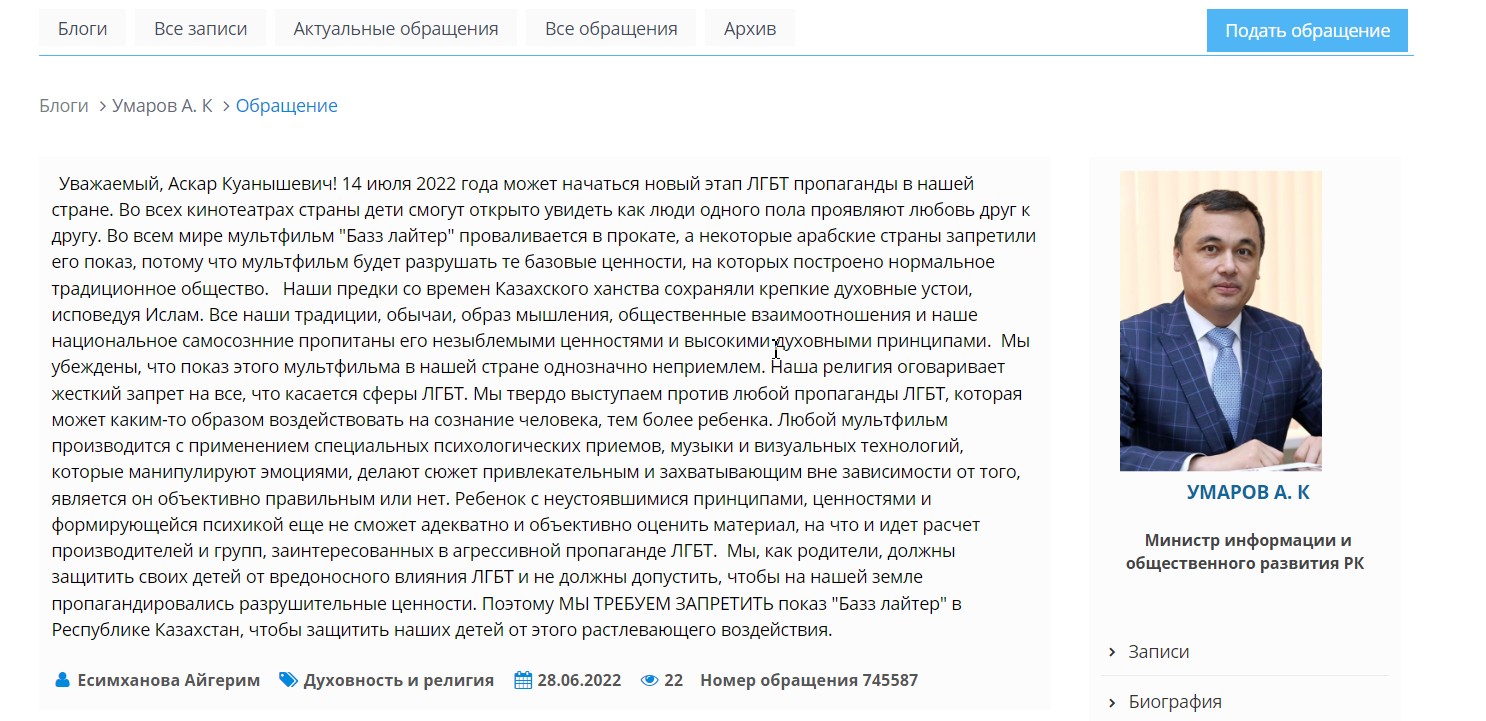 Блоги Все записи Актуальные обращения Все обращения Архив Подать обращение

Блоги > Умаров А. К > Обращение

Уважаемый, Аскар Куанышевич! 14 июля 2022 года может начаться новый этап ЛГБТ пропаганды в нашей стране. Во всех кинотеатрах страны дети смогут открыто увидеть как люди одного пола проявляют любовь друг к другу. Во всем мире мультфильм "Базз лайтер" проваливается в прокате, а некоторые арабские страны запретили его показ, потому что мультфильм будет разрушать те базовые ценности, на которых построено нормальное традиционное общество. Наши предки со времен Казахского ханства сохраняли крепкие духовные устои, исповедуя Ислам. Все наши традиции, обычаи, образ мышления, общественные взаимоотношения и наше национальное самосознние пропитаны его незыблемыми ценностями и высокими духовными принципами. Мы убеждены, что показ этого мультфильма в нашей стране однозначно неприемлем. Наша религия оговаривает жесткий запрет на все, что касается сферы ЛГБТ. Мы твердо выступаем против любой пропаганды ЛГБТ, которая может каким-то образом воздействовать на сознание человека, тем более ребенка. Любой мультфильм производится с применением специальных психологических приемов, музыки и визуальных технологий, которые манипулируют эмоциями, делают сюжет привлекательным и захватывающим вне зависимости от того, является он объективно правильным или нет. Ребенок с неустоявшимися принципами, ценностями и формирующейся психикой еще не сможет адекватно и объективно оценить материал, на что и идет расчет производителей и групп, заинтересованных в агрессивной пропаганде ЛГБТ. Мы, как родители, должны защитить своих детей от вредоносного влияния ЛГБТ и не должны допустить, чтобы на нашей земле пропагандировались разрушительные ценности. Поэтому МЫ ТРЕБУЕМ ЗАПРЕТИТЬ показ "Базз лайтер" в Республике Казахстан, чтобы защитить наших детей от этого растлевающего воздействия.

Есимханова Айгерим Духовность и религия 28.06.2022 22 Номер обращения 745587

УМАРОВ А. К

Министр информации и общественного развития РК

Записи

Биография